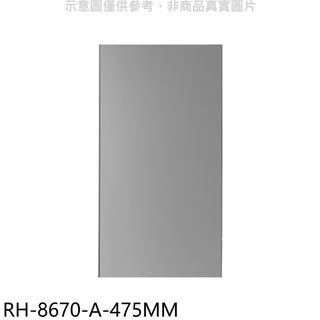 示意圖僅供參考，非商品真實圖片

RH-8670-A-475MM